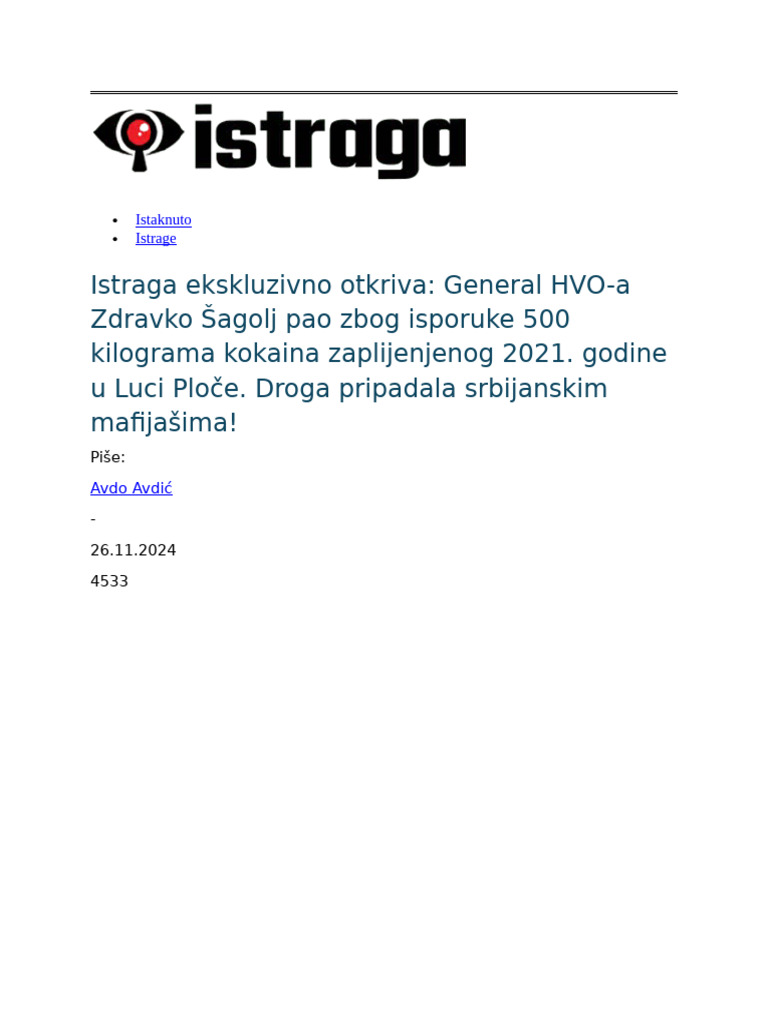 istraga

- Istaknuto
- Istrage

Istraga ekskluzivno otkriva: General HVO-a Zdravko Šagolj pao zbog isporuke 500 kilograma kokaina zaplijenjenog 2021. godine u Luci Ploče. Droga pripadala srbijanskim mafijašima!

Piše:

Avdo Avdić

-

26.11.2024

4533